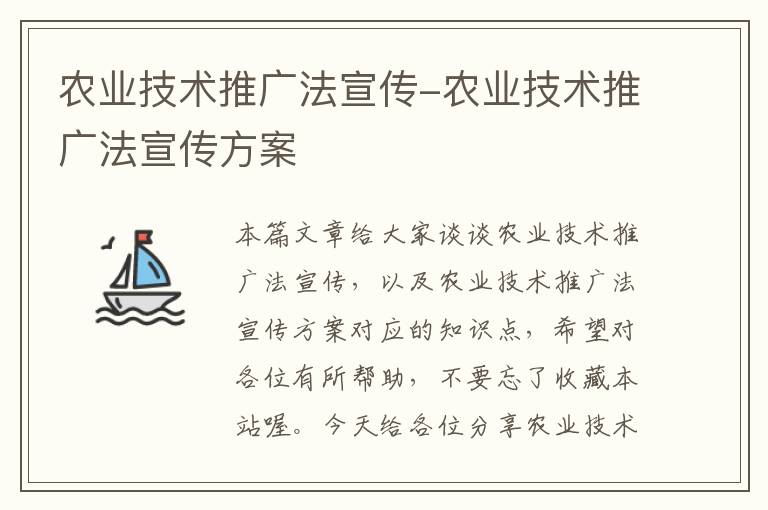 农业技术推广法宣传-农业技术推广法宣传方案

本篇文章给大家谈谈农业技术推广法宣传，以及农业技术推广法宣传方案对应的知识点，希望对各位有所帮助，不要忘了收藏本站喔。今天给各位分享农业技术